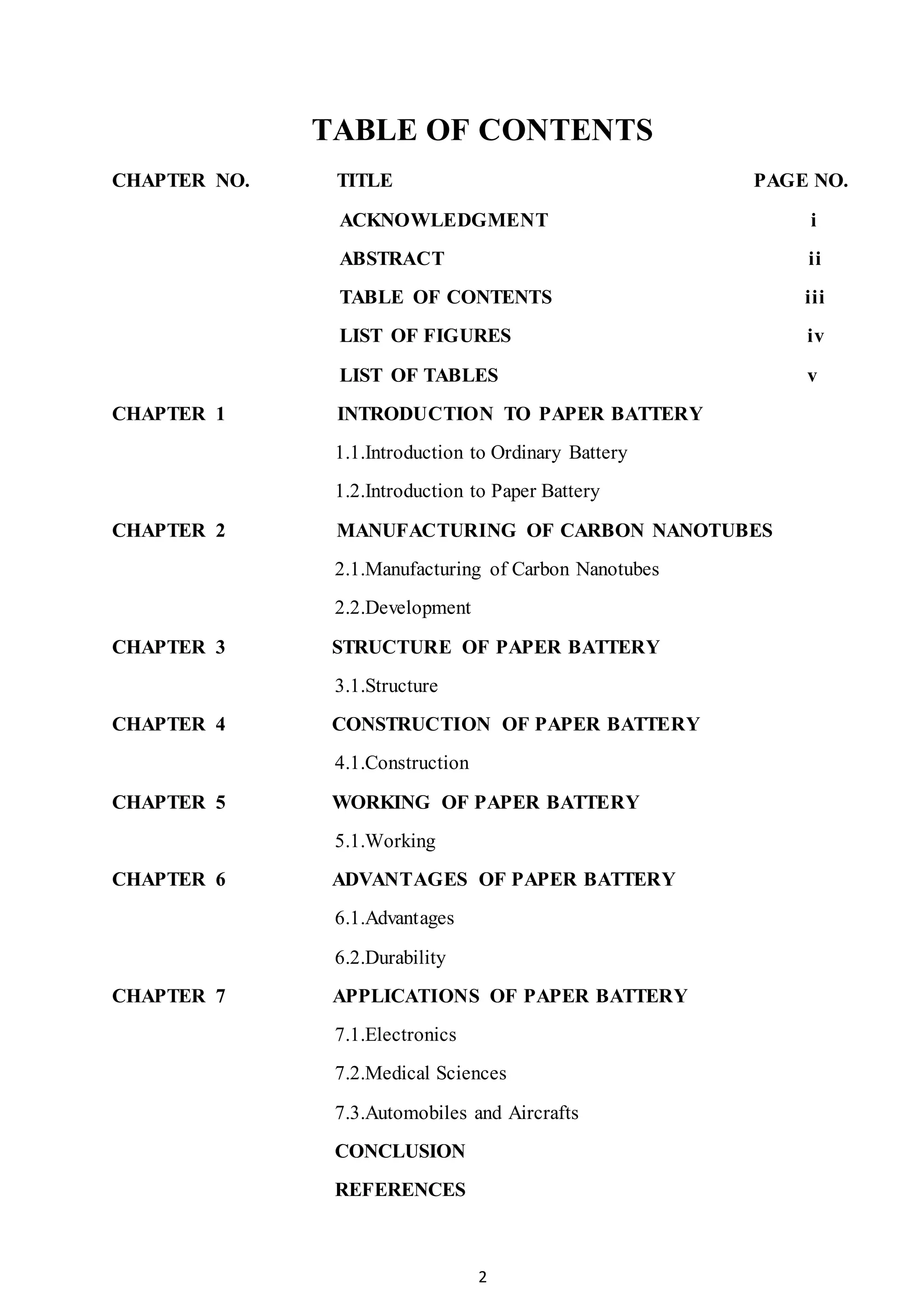 TABLE OF CONTENTS

| CHAPTER NO. | TITLE | PAGE NO. |
|---|---|---|
| | ACKNOWLEDGMENT | i |
| | ABSTRACT | ii |
| | TABLE OF CONTENTS | iii |
| | LIST OF FIGURES | iv |
| | LIST OF TABLES | v |
| CHAPTER 1 | INTRODUCTION TO PAPER BATTERY | |
| | 1.1.Introduction to Ordinary Battery | |
| | 1.2.Introduction to Paper Battery | |
| CHAPTER 2 | MANUFACTURING OF CARBON NANOTUBES | |
| | 2.1.Manufacturing of Carbon Nanotubes | |
| | 2.2.Development | |
| CHAPTER 3 | STRUCTURE OF PAPER BATTERY | |
| | 3.1.Structure | |
| CHAPTER 4 | CONSTRUCTION OF PAPER BATTERY | |
| | 4.1.Construction | |
| CHAPTER 5 | WORKING OF PAPER BATTERY | |
| | 5.1.Working | |
| CHAPTER 6 | ADVANTAGES OF PAPER BATTERY | |
| | 6.1.Advantages | |
| | 6.2.Durability | |
| CHAPTER 7 | APPLICATIONS OF PAPER BATTERY | |
| | 7.1.Electronics | |
| | 7.2.Medical Sciences | |
| | 7.3.Automobiles and Aircrafts | |
| | CONCLUSION | |
| | REFERENCES | |

2